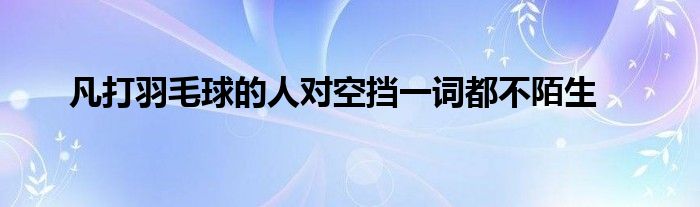 凡打羽毛球的人对空挡一词都不陌生